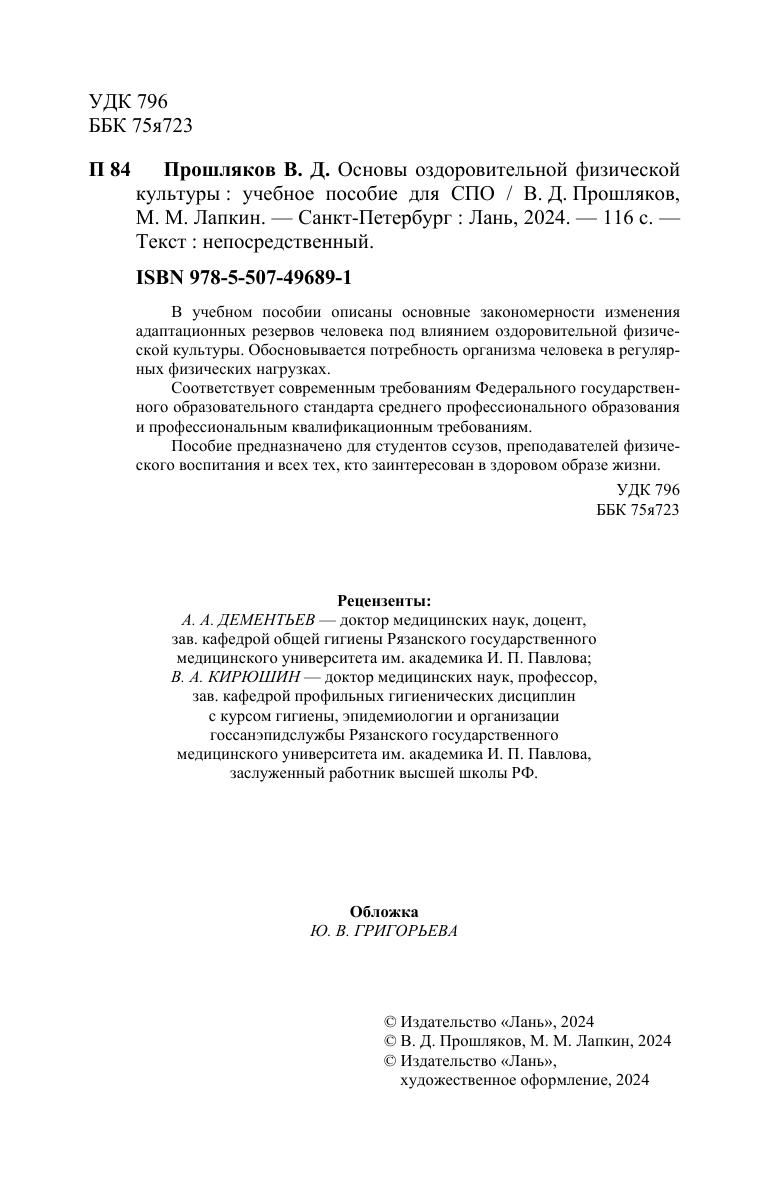 УДК 796
ББК 75я723

П 84 Прошляков В. Д. Основы оздоровительной физической культуры : учебное пособие для СПО / В. Д. Прошляков, М. М. Лапкин. — Санкт-Петербург : Лань, 2024. — 116 с. — Текст : непосредственный.

ISBN 978-5-507-49689-1

В учебном пособии описаны основные закономерности изменения адаптационных резервов человека под влиянием оздоровительной физической культуры. Обосновывается потребность организма человека в регулярных физических нагрузках.

Соответствует современным требованиям Федерального государственного образовательного стандарта среднего профессионального образования и профессиональным квалификационным требованиям.

Пособие предназначено для студентов ссузов, преподавателей физического воспитания и всех тех, кто заинтересован в здоровом образе жизни.

УДК 796
ББК 75я723

Рецензенты:
А. А. ДЕМЕНТЬЕВ — доктор медицинских наук, доцент, зав. кафедрой общей гигиены Рязанского государственного медицинского университета им. академика И. П. Павлова;
В. А. КИРЮШИН — доктор медицинских наук, профессор, зав. кафедрой профильных гигиенических дисциплин с курсом гигиены, эпидемиологии и организации госсанэпидслужбы Рязанского государственного медицинского университета им. академика И. П. Павлова, заслуженный работник высшей школы РФ.

Обложка
Ю. В. ГРИГОРЬЕВА

© Издательство «Лань», 2024
© В. Д. Прошляков, М. М. Лапкин, 2024
© Издательство «Лань», художественное оформление, 2024